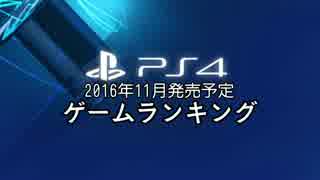 PS4
2016年11月発売予定
ゲームランキング